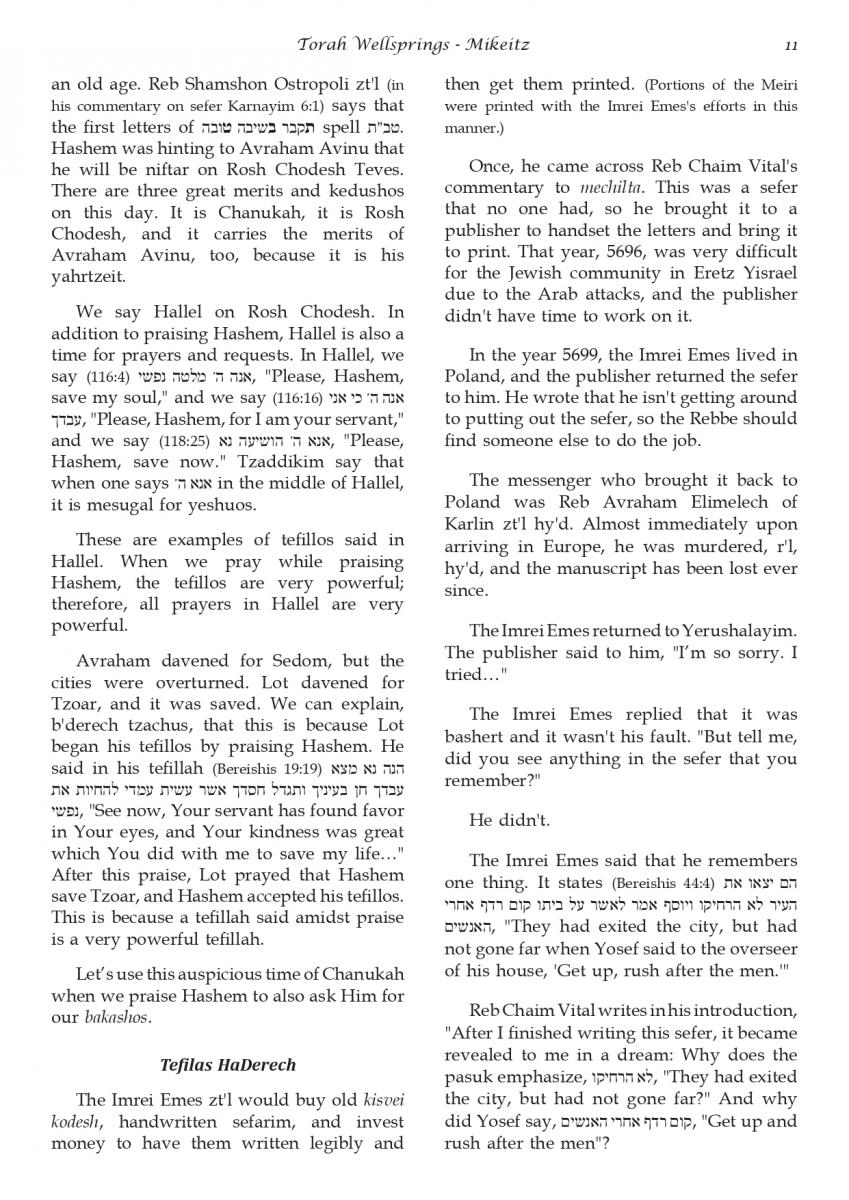 Torah Wellsprings - Mikeitz 11

an old age. Reb Shamshon Ostropoli zt'l (in his commentary on sefer Karnayim 6:1) says that the first letters of תקבר בשיבה טובה spell טב"ת. Hashem was hinting to Avraham Avinu that he will be niftar on Rosh Chodesh Teves. There are three great merits and kedushos on this day. It is Chanukah, it is Rosh Chodesh, and it carries the merits of Avraham Avinu, too, because it is his yahrtzeit.

We say Hallel on Rosh Chodesh. In addition to praising Hashem, Hallel is also a time for prayers and requests. In Hallel, we say (116:4) אנה ה' מלטה נפשי, "Please, Hashem, save my soul," and we say (116:16) אנה ה' כי אני עבדך, "Please, Hashem, for I am your servant," and we say (118:25) אנא ה' הושיעה נא, "Please, Hashem, save now." Tzaddikim say that when one says אנא ה' in the middle of Hallel, it is mesugal for yeshuos.

These are examples of tefillos said in Hallel. When we pray while praising Hashem, the tefillos are very powerful; therefore, all prayers in Hallel are very powerful.

Avraham davened for Sedom, but the cities were overturned. Lot davened for Tzoar, and it was saved. We can explain, b'derech tzachus, that this is because Lot began his tefillos by praising Hashem. He said in his tefillah (Bereishis 19:19) הנה נא מצא עבדך חן בעיניך ותגדל חסדך אשר עשית עמדי להחיות את נפשי, "See now, Your servant has found favor in Your eyes, and Your kindness was great which You did with me to save my life…" After this praise, Lot prayed that Hashem save Tzoar, and Hashem accepted his tefillos. This is because a tefillah said amidst praise is a very powerful tefillah.

Let's use this auspicious time of Chanukah when we praise Hashem to also ask Him for our bakashos.

Tefilas HaDerech

The Imrei Emes zt'l would buy old kisvei kodesh, handwritten sefarim, and invest money to have them written legibly and then get them printed. (Portions of the Meiri were printed with the Imrei Emes's efforts in this manner.)

Once, he came across Reb Chaim Vital's commentary to mechilta. This was a sefer that no one had, so he brought it to a publisher to handset the letters and bring it to print. That year, 5696, was very difficult for the Jewish community in Eretz Yisrael due to the Arab attacks, and the publisher didn't have time to work on it.

In the year 5699, the Imrei Emes lived in Poland, and the publisher returned the sefer to him. He wrote that he isn't getting around to putting out the sefer, so the Rebbe should find someone else to do the job.

The messenger who brought it back to Poland was Reb Avraham Elimelech of Karlin zt'l hy'd. Almost immediately upon arriving in Europe, he was murdered, r'l, hy'd, and the manuscript has been lost ever since.

The Imrei Emes returned to Yerushalayim. The publisher said to him, "I'm so sorry. I tried…"

The Imrei Emes replied that it was bashert and it wasn't his fault. "But tell me, did you see anything in the sefer that you remember?"

He didn't.

The Imrei Emes said that he remembers one thing. It states (Bereishis 44:4) הם יצאו את העיר לא הרחיקו ויוסף אמר לאשר על ביתו קום רדף אחרי האנשים, "They had exited the city, but had not gone far when Yosef said to the overseer of his house, 'Get up, rush after the men.'"

Reb Chaim Vital writes in his introduction, "After I finished writing this sefer, it became revealed to me in a dream: Why does the pasuk emphasize, לא הרחיקו, "They had exited the city, but had not gone far?" And why did Yosef say, קום רדף אחרי האנשים, "Get up and rush after the men"?